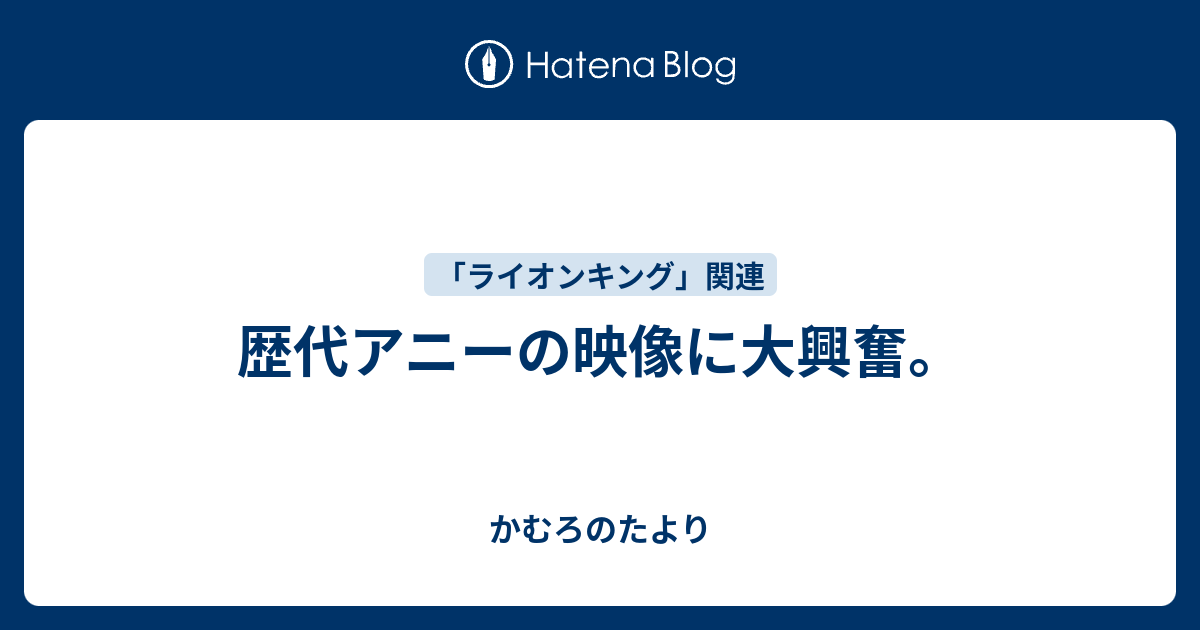 Hatena Blog

「ライオンキング」関連

歴代アニーの映像に大興奮。

かむろのたより